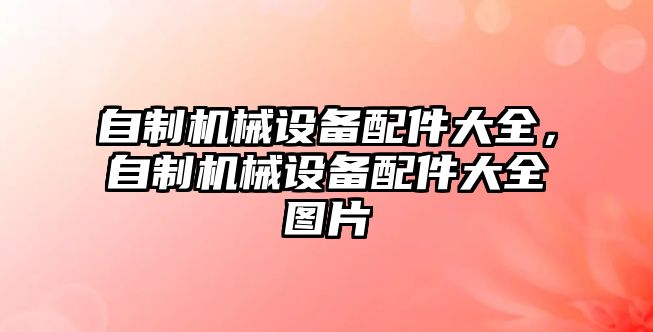 自制机械设备配件大全，自制机械设备配件大全图片